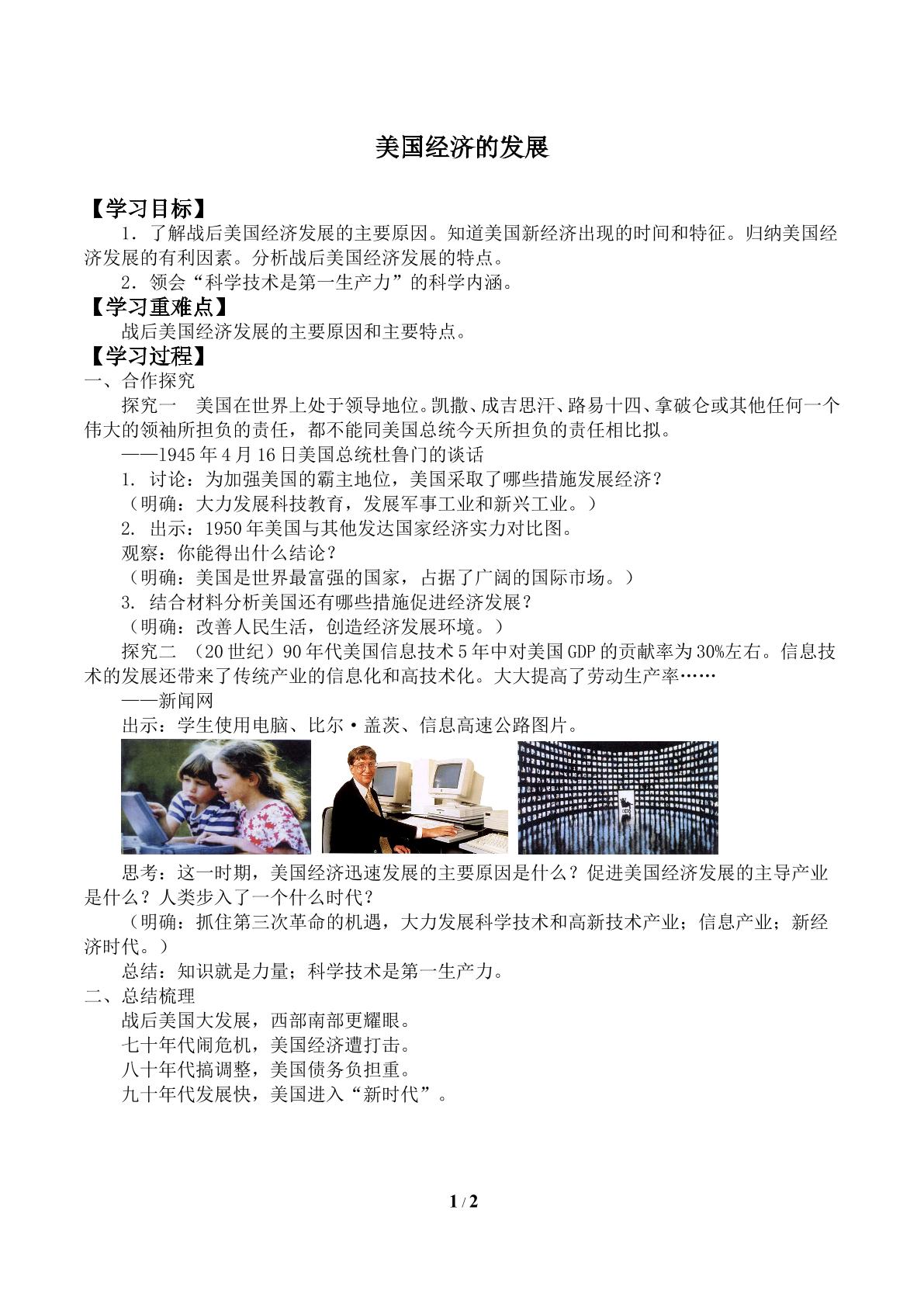 美国经济的发展

【学习目标】

1．了解战后美国经济发展的主要原因。知道美国新经济出现的时间和特征。归纳美国经济发展的有利因素。分析战后美国经济发展的特点。

2．领会“科学技术是第一生产力”的科学内涵。

【学习重难点】

战后美国经济发展的主要原因和主要特点。

【学习过程】

一、合作探究

探究一　美国在世界上处于领导地位。凯撒、成吉思汗、路易十四、拿破仑或其他任何一个伟大的领袖所担负的责任，都不能同美国总统今天所担负的责任相比拟。

——1945年4月16日美国总统杜鲁门的谈话

1．讨论：为加强美国的霸主地位，美国采取了哪些措施发展经济？

（明确：大力发展科技教育，发展军事工业和新兴工业。）

2．出示：1950年美国与其他发达国家经济实力对比图。

观察：你能得出什么结论？

（明确：美国是世界最富强的国家，占据了广阔的国际市场。）

3．结合材料分析美国还有哪些措施促进经济发展？

（明确：改善人民生活，创造经济发展环境。）

探究二　（20世纪）90年代美国信息技术5年中对美国GDP的贡献率为30%左右。信息技术的发展还带来了传统产业的信息化和高技术化。大大提高了劳动生产率……

——新闻网

出示：学生使用电脑、比尔·盖茨、信息高速公路图片。

思考：这一时期，美国经济迅速发展的主要原因是什么？促进美国经济发展的主导产业是什么？人类步入了一个什么时代？

（明确：抓住第三次革命的机遇，大力发展科学技术和高新技术产业；信息产业；新经济时代。）

总结：知识就是力量；科学技术是第一生产力。

二、总结梳理

战后美国大发展，西部南部更耀眼。

七十年代闹危机，美国经济遭打击。

八十年代搞调整，美国债务负担重。

九十年代发展快，美国进入“新时代”。

1 / 2